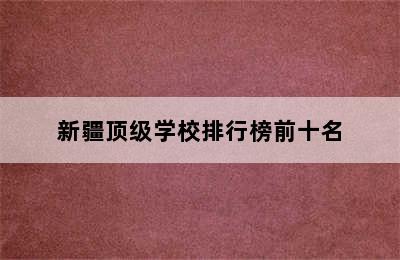 新疆顶级学校排行榜前十名